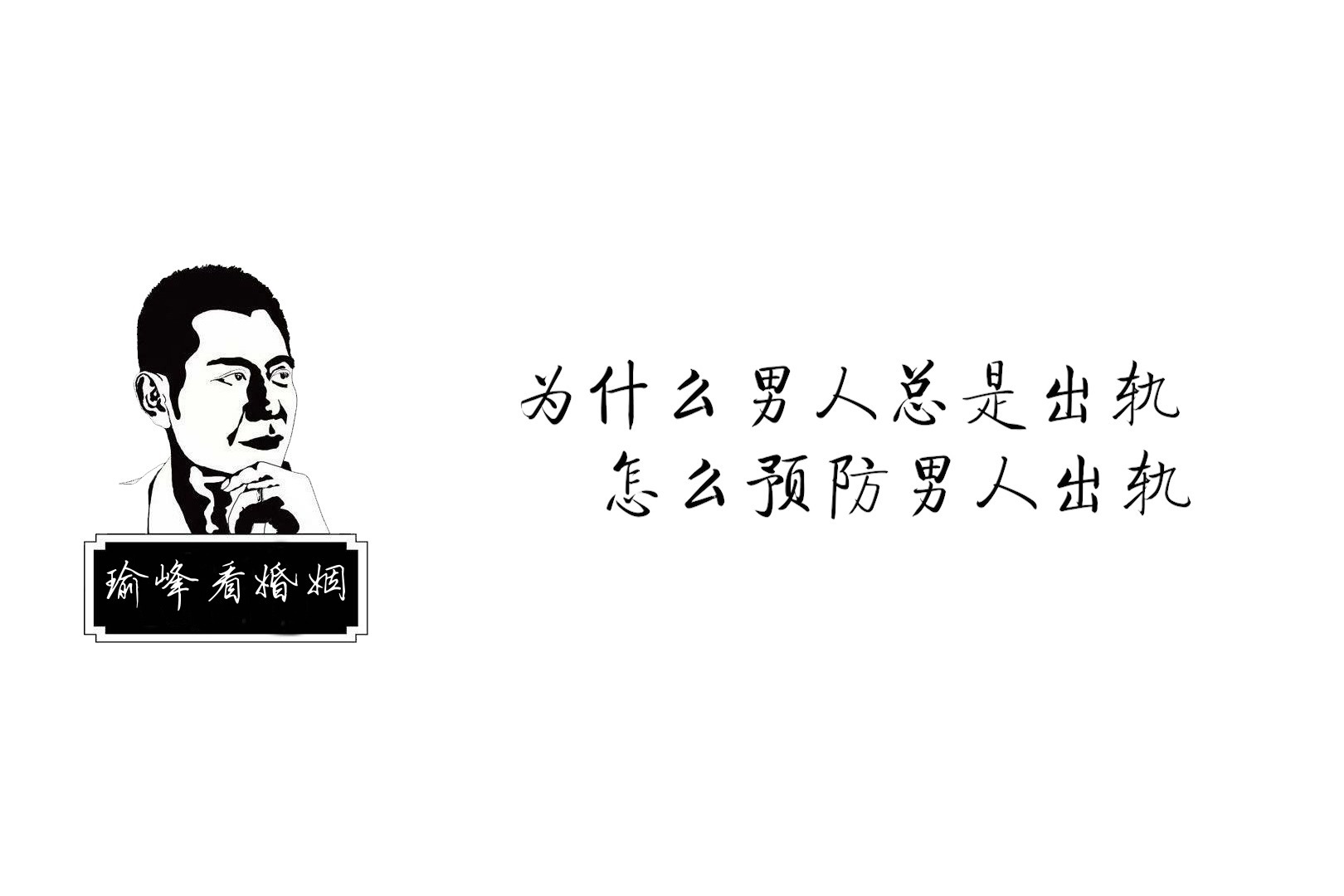 瑜峰看婚姻

为什么男人总是出轨
怎么预防男人出轨